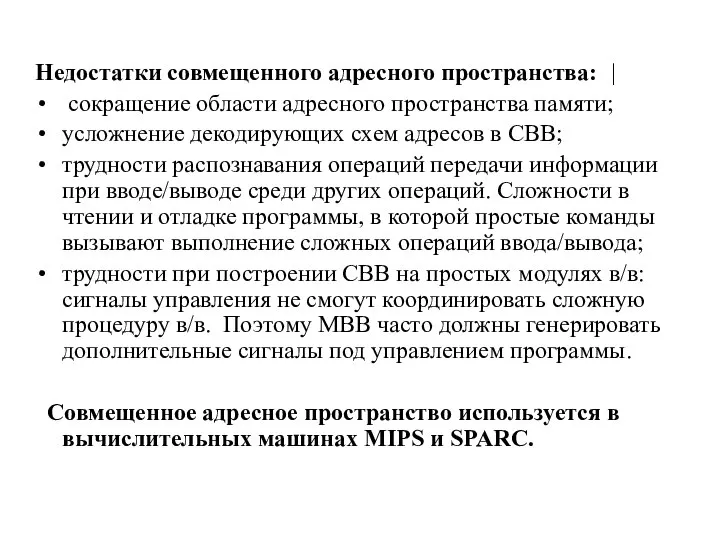 Недостатки совмещенного адресного пространства: |

• сокращение области адресного пространства памяти;
• усложнение декодирующих схем адресов в СВВ;
• трудности распознавания операций передачи информации при вводе/выводе среди других операций. Сложности в чтении и отладке программы, в которой простые команды вызывают выполнение сложных операций ввода/вывода;
• трудности при построении СВВ на простых модулях в/в: сигналы управления не смогут координировать сложную процедуру в/в. Поэтому МВВ часто должны генерировать дополнительные сигналы под управлением программы.

Совмещенное адресное пространство используется в вычислительных машинах MIPS и SPARC.